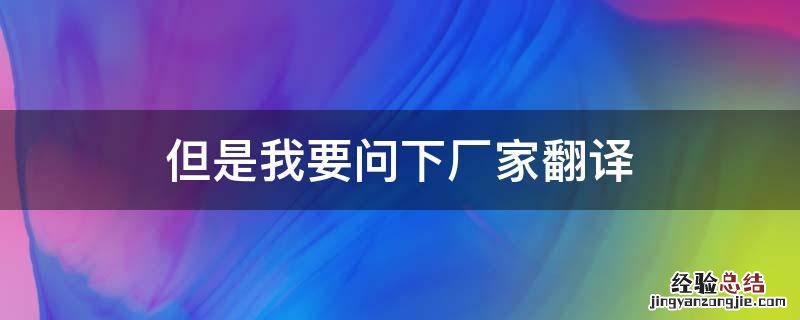 但是我要问下厂家翻译

经验总结
jingyanzongjie.com